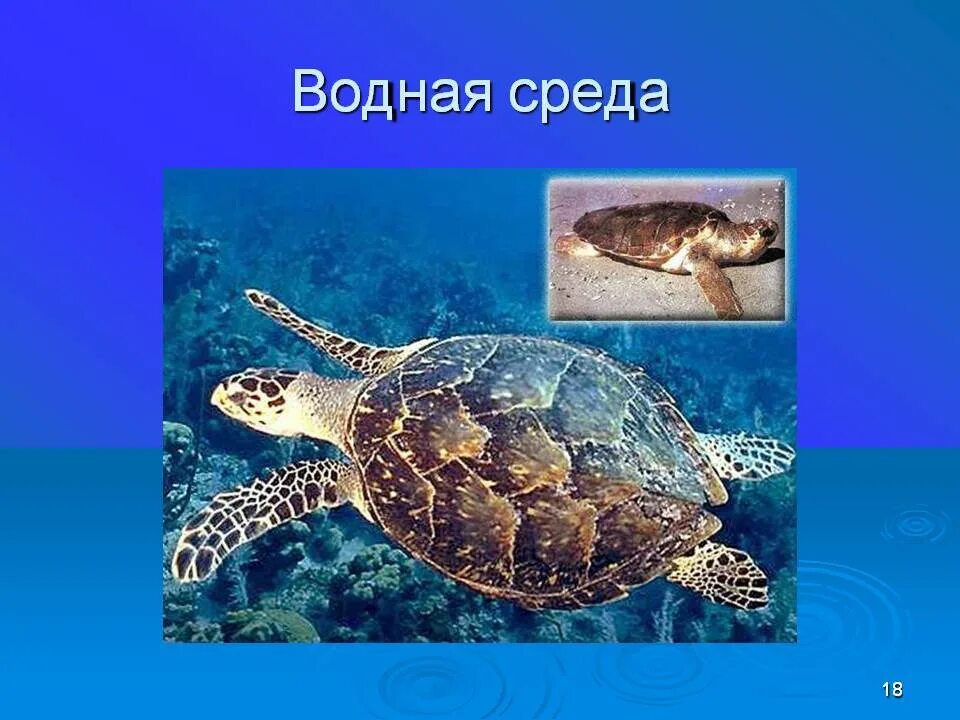 Водная среда

18